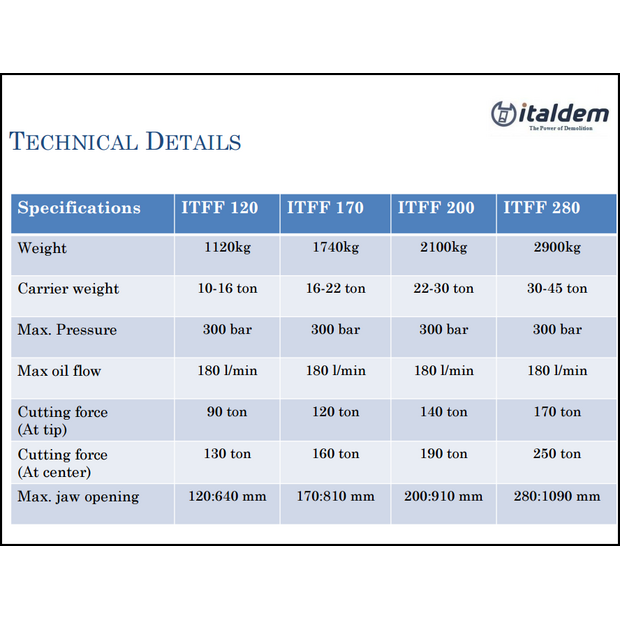 italdem
The Power of Demolition

TECHNICAL DETAILS

| Specifications | ITFF 120 | ITFF 170 | ITFF 200 | ITFF 280 |
|---|---|---|---|---|
| Weight | 1120kg | 1740kg | 2100kg | 2900kg |
| Carrier weight | 10-16 ton | 16-22 ton | 22-30 ton | 30-45 ton |
| Max. Pressure | 300 bar | 300 bar | 300 bar | 300 bar |
| Max oil flow | 180 l/min | 180 l/min | 180 l/min | 180 l/min |
| Cutting force (At tip) | 90 ton | 120 ton | 140 ton | 170 ton |
| Cutting force (At center) | 130 ton | 160 ton | 190 ton | 250 ton |
| Max. jaw opening | 120:640 mm | 170:810 mm | 200:910 mm | 280:1090 mm |